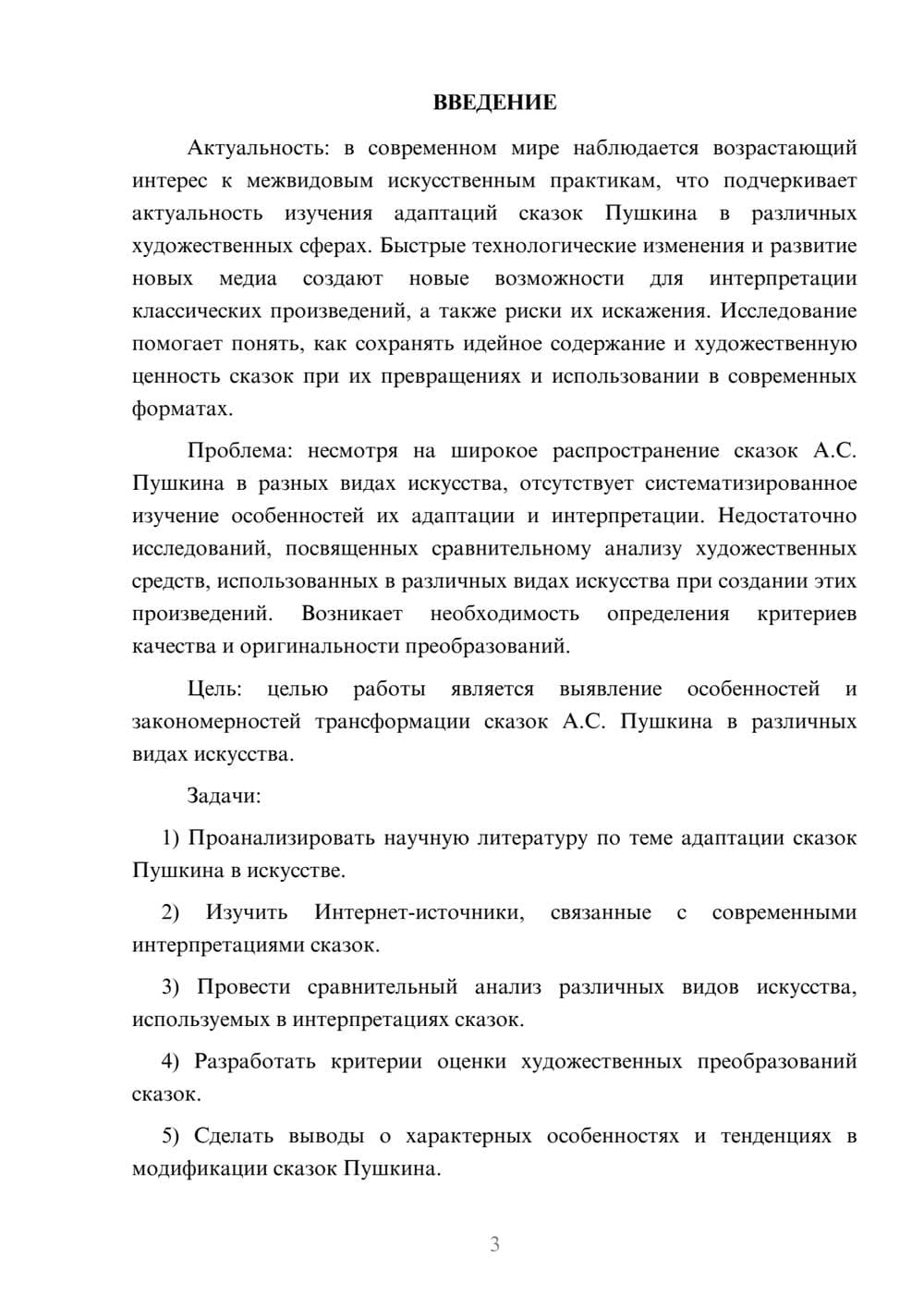 ВВЕДЕНИЕ

Актуальность: в современном мире наблюдается возрастающий интерес к межвидовым искусственным практикам, что подчеркивает актуальность изучения адаптаций сказок Пушкина в различных художественных сферах. Быстрые технологические изменения и развитие новых медиа создают новые возможности для интерпретации классических произведений, а также риски их искажения. Исследование помогает понять, как сохранять идейное содержание и художественную ценность сказок при их превращениях и использовании в современных форматах.

Проблема: несмотря на широкое распространение сказок А.С. Пушкина в разных видах искусства, отсутствует систематизированное изучение особенностей их адаптации и интерпретации. Недостаточно исследований, посвященных сравнительному анализу художественных средств, использованных в различных видах искусства при создании этих произведений. Возникает необходимость определения критериев качества и оригинальности преобразований.

Цель: целью работы является выявление особенностей и закономерностей трансформации сказок А.С. Пушкина в различных видах искусства.

Задачи:

1) Проанализировать научную литературу по теме адаптации сказок Пушкина в искусстве.

2) Изучить Интернет-источники, связанные с современными интерпретациями сказок.

3) Провести сравнительный анализ различных видов искусства, используемых в интерпретациях сказок.

4) Разработать критерии оценки художественных преобразований сказок.

5) Сделать выводы о характерных особенностях и тенденциях в модификации сказок Пушкина.

3